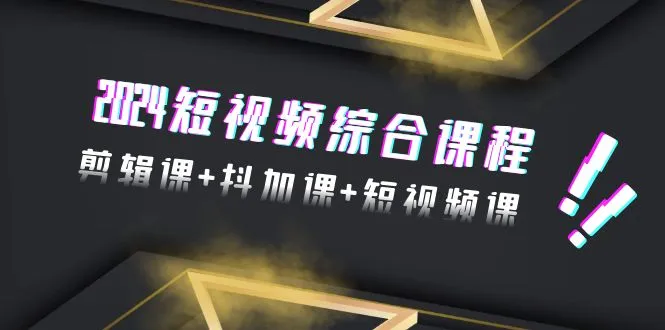 2024短视频综合课程
剪辑课+抖加课+短视频课
!!